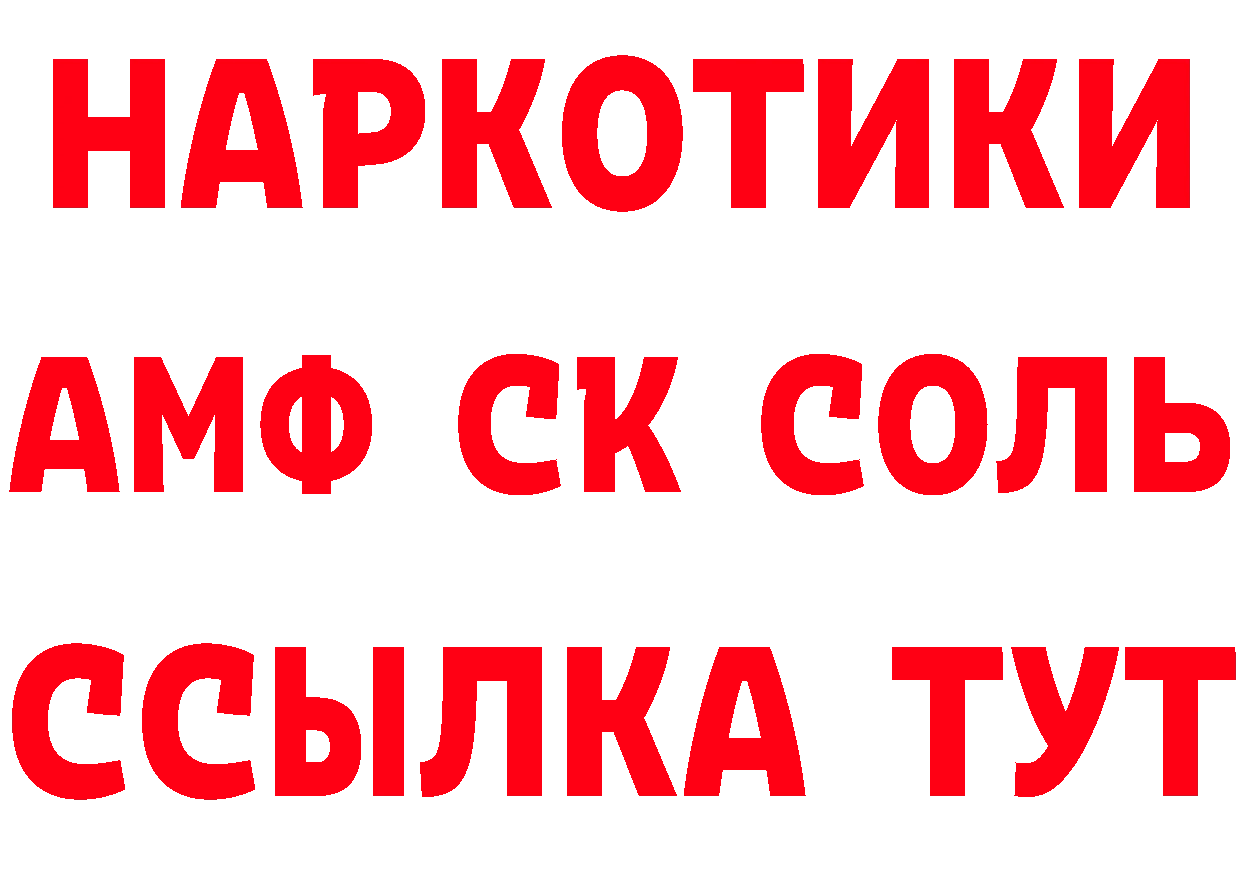 НАРКОТИКИ

АМФ СК СОЛЬ

ССЫЛКА ТУТ